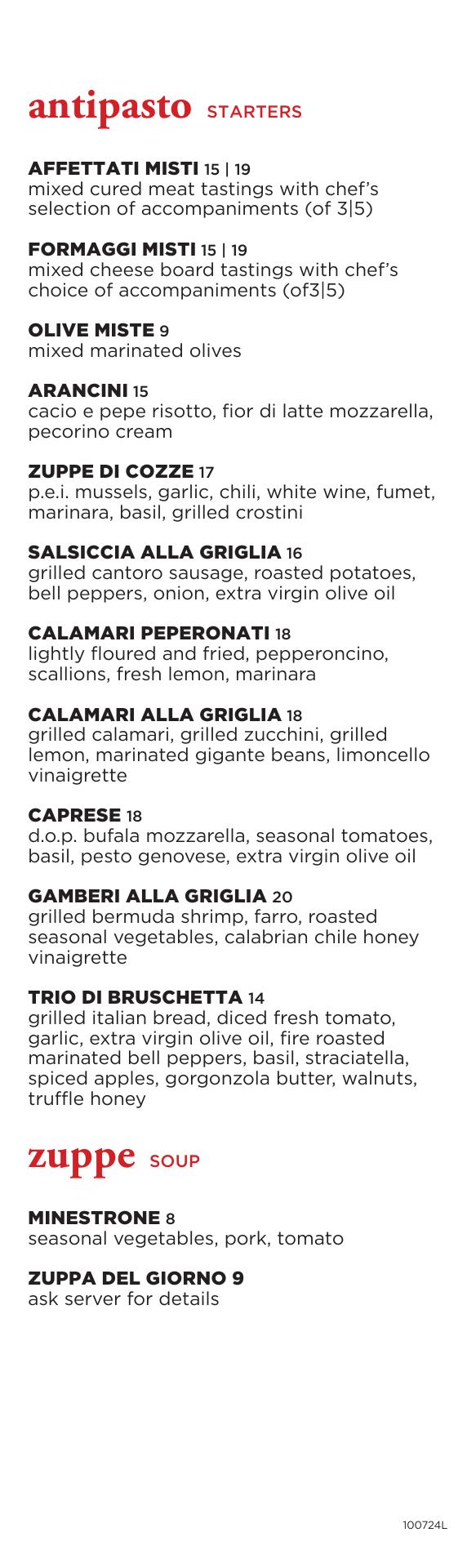 antipasto STARTERS

AFFETTATI MISTI 15 | 19
mixed cured meat tastings with chef's selection of accompaniments (of 3|5)

FORMAGGI MISTI 15 | 19
mixed cheese board tastings with chef's choice of accompaniments (of3|5)

OLIVE MISTE 9
mixed marinated olives

ARANCINI 15
cacio e pepe risotto, fior di latte mozzarella, pecorino cream

ZUPPE DI COZZE 17
p.e.i. mussels, garlic, chili, white wine, fumet, marinara, basil, grilled crostini

SALSICCIA ALLA GRIGLIA 16
grilled cantoro sausage, roasted potatoes, bell peppers, onion, extra virgin olive oil

CALAMARI PEPERONATI 18
lightly floured and fried, pepperoncino, scallions, fresh lemon, marinara

CALAMARI ALLA GRIGLIA 18
grilled calamari, grilled zucchini, grilled lemon, marinated gigante beans, limoncello vinaigrette

CAPRESE 18
d.o.p. bufala mozzarella, seasonal tomatoes, basil, pesto genovese, extra virgin olive oil

GAMBERI ALLA GRIGLIA 20
grilled bermuda shrimp, farro, roasted seasonal vegetables, calabrian chile honey vinaigrette

TRIO DI BRUSCHETTA 14
grilled italian bread, diced fresh tomato, garlic, extra virgin olive oil, fire roasted marinated bell peppers, basil, straciatella, spiced apples, gorgonzola butter, walnuts, truffle honey

zuppe SOUP

MINESTRONE 8
seasonal vegetables, pork, tomato

ZUPPA DEL GIORNO 9
ask server for details

100724L